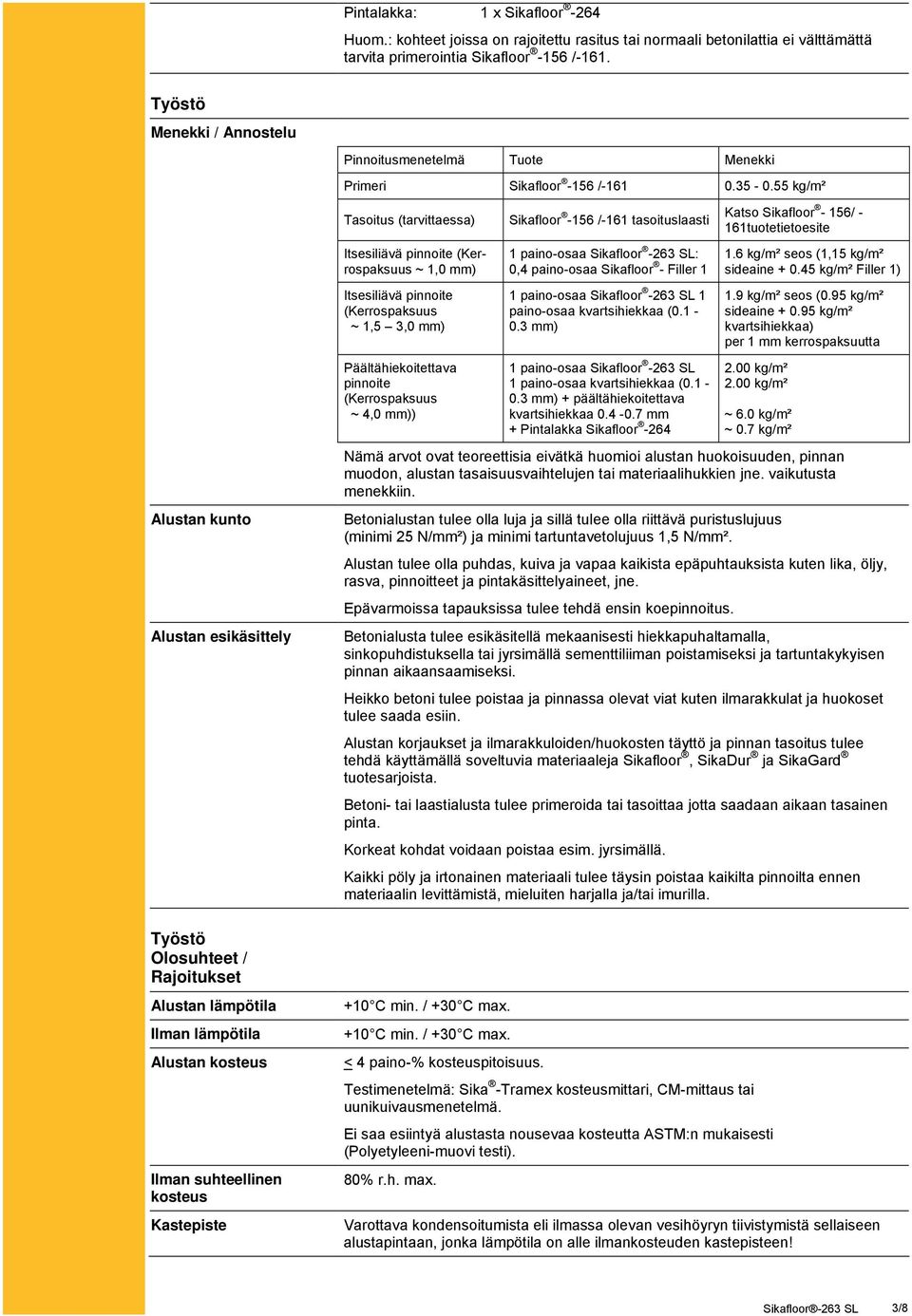 Pintalakka: 1 x Sikafloor®-264

Huom.: kohteet joissa on rajoitettu rasitus tai normaali betonilattia ei välttämättä tarvita primerointia Sikafloor®-156 /-161.

Työstö

Menekki / Annostelu

| Pinnoitusmenetelmä | Tuote | Menekki |
|---|---|---|
| Primeri | Sikafloor®-156 /-161 | 0.35 - 0.55 kg/m² |
| Tasoitus (tarvittaessa) | Sikafloor®-156 /-161 tasoituslaasti | Katso Sikafloor®- 156/ -161tuotetietoesite |
| Itsesiliävä pinnoite (Kerrospaksuus ~ 1,0 mm) | 1 paino-osaa Sikafloor®-263 SL: 0,4 paino-osaa Sikafloor®- Filler 1 | 1.6 kg/m² seos (1,15 kg/m² sideaine + 0.45 kg/m² Filler 1) |
| Itsesiliävä pinnoite (Kerrospaksuus ~ 1,5 – 3,0 mm) | 1 paino-osaa Sikafloor®-263 SL 1 paino-osaa kvartsihiekkaa (0.1 - 0.3 mm) | 1.9 kg/m² seos (0.95 kg/m² sideaine + 0.95 kg/m² kvartsihiekkaa) per 1 mm kerrospaksuutta |
| Päältähiekoitettava pinnoite (Kerrospaksuus ~ 4,0 mm)) | 1 paino-osaa Sikafloor®-263 SL 1 paino-osaa kvartsihiekkaa (0.1 - 0.3 mm) + päältähiekoitettava kvartsihiekkaa 0.4 -0.7 mm + Pintalakka Sikafloor®-264 | 2.00 kg/m² 2.00 kg/m² ~ 6.0 kg/m² ~ 0.7 kg/m² |

Nämä arvot ovat teoreettisia eivätkä huomioi alustan huokoisuuden, pinnan muodon, alustan tasaisuusvaihtelujen tai materiaalihukkien jne. vaikutusta menekkiin.

Alustan kunto

Betonialustan tulee olla luja ja sillä tulee olla riittävä puristuslujuus (minimi 25 N/mm²) ja minimi tartuntavetolujuus 1,5 N/mm².

Alustan tulee olla puhdas, kuiva ja vapaa kaikista epäpuhtauksista kuten lika, öljy, rasva, pinnoitteet ja pintakäsittelyaineet, jne.

Epävarmoissa tapauksissa tulee tehdä ensin koepinnoitus.

Alustan esikäsittely

Betonialusta tulee esikäsitellä mekaanisesti hiekkapuhaltamalla, sinkopuhdistuksella tai jyrsimällä sementtiliiman poistamiseksi ja tartuntakykyisen pinnan aikaansaamiseksi.

Heikko betoni tulee poistaa ja pinnassa olevat viat kuten ilmarakkulat ja huokoset tulee saada esiin.

Alustan korjaukset ja ilmarakkuloiden/huokosten täyttö ja pinnan tasoitus tulee tehdä käyttämällä soveltuvia materiaaleja Sikafloor®, SikaDur® ja SikaGard® tuotesarjoista.

Betoni- tai laastialusta tulee primeroida tai tasoittaa jotta saadaan aikaan tasainen pinta.

Korkeat kohdat voidaan poistaa esim. jyrsimällä.

Kaikki pöly ja irtonainen materiaali tulee täysin poistaa kaikilta pinnoilta ennen materiaalin levittämistä, mieluiten harjalla ja/tai imurilla.

Työstö
Olosuhteet / Rajoitukset

Alustan lämpötila
+10°C min. / +30°C max.

Ilman lämpötila
+10°C min. / +30°C max.

Alustan kosteus
< 4 paino-% kosteuspitoisuus.

Testimenetelmä: Sika®-Tramex kosteusmittari, CM-mittaus tai uunikuivausmenetelmä.

Ei saa esiintyä alustasta nousevaa kosteutta ASTM:n mukaisesti (Polyetyleeni-muovi testi).

Ilman suhteellinen kosteus
80% r.h. max.

Kastepiste
Varottava kondensoitumista eli ilmassa olevan vesihöyryn tiivistymistä sellaiseen alustapintaan, jonka lämpötila on alle ilmankosteuden kastepisteen!

Sikafloor®-263 SL 3/8